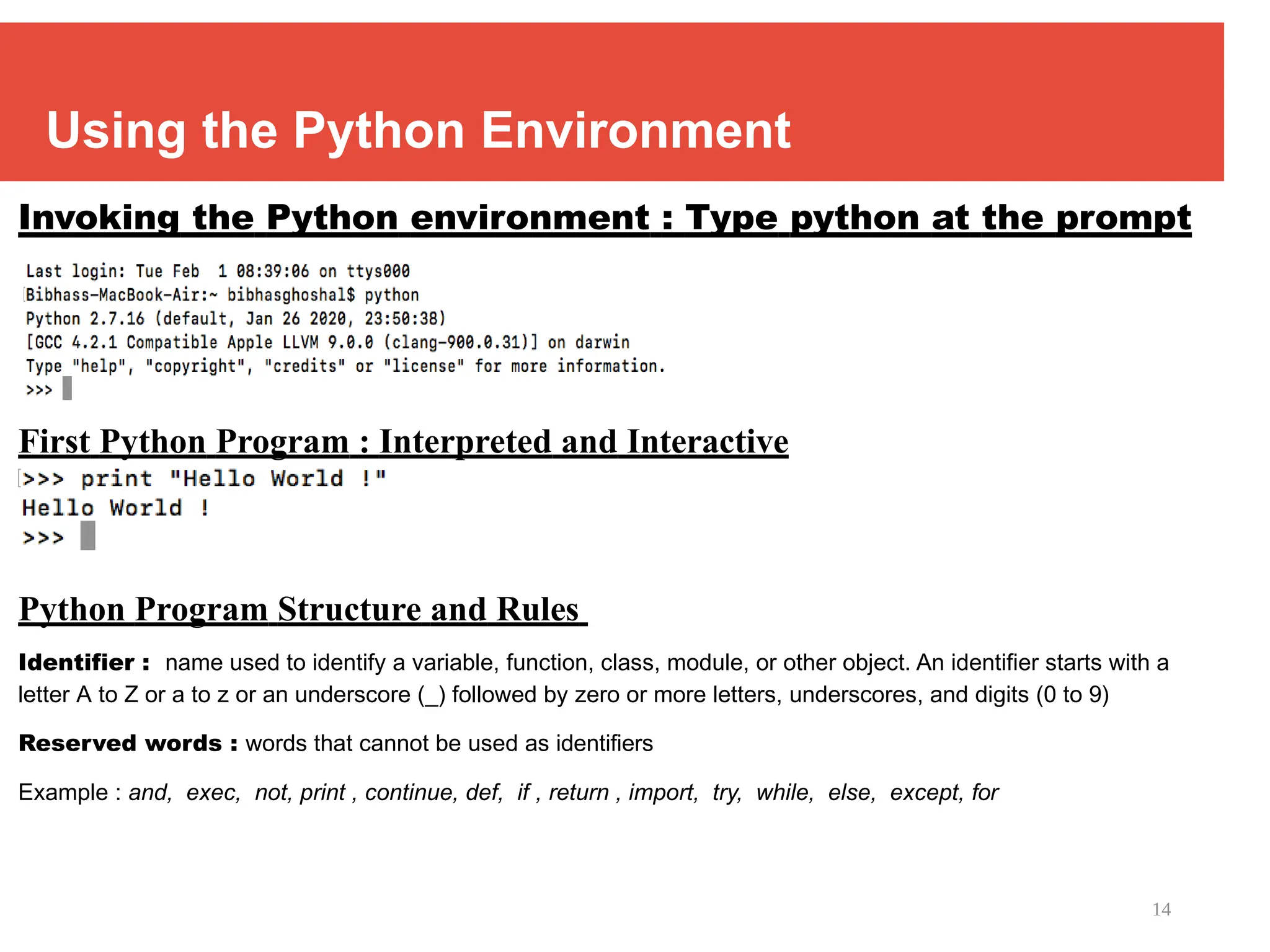 Using the Python Environment

Invoking the Python environment : Type python at the prompt

Last login: Tue Feb 1 08:39:06 on ttys000
Bibhass-MacBook-Air:~ bibhasghoshal$ python
Python 2.7.16 (default, Jan 26 2020, 23:50:38)
[GCC 4.2.1 Compatible Apple LLVM 9.0.0 (clang-900.0.31)] on darwin
Type "help", "copyright", "credits" or "license" for more information.
>>>

First Python Program : Interpreted and Interactive

>>> print "Hello World !"
Hello World !
>>>

Python Program Structure and Rules

Identifier : name used to identify a variable, function, class, module, or other object. An identifier starts with a letter A to Z or a to z or an underscore (_) followed by zero or more letters, underscores, and digits (0 to 9)

Reserved words : words that cannot be used as identifiers

Example : and, exec, not, print , continue, def, if , return , import, try, while, else, except, for

14